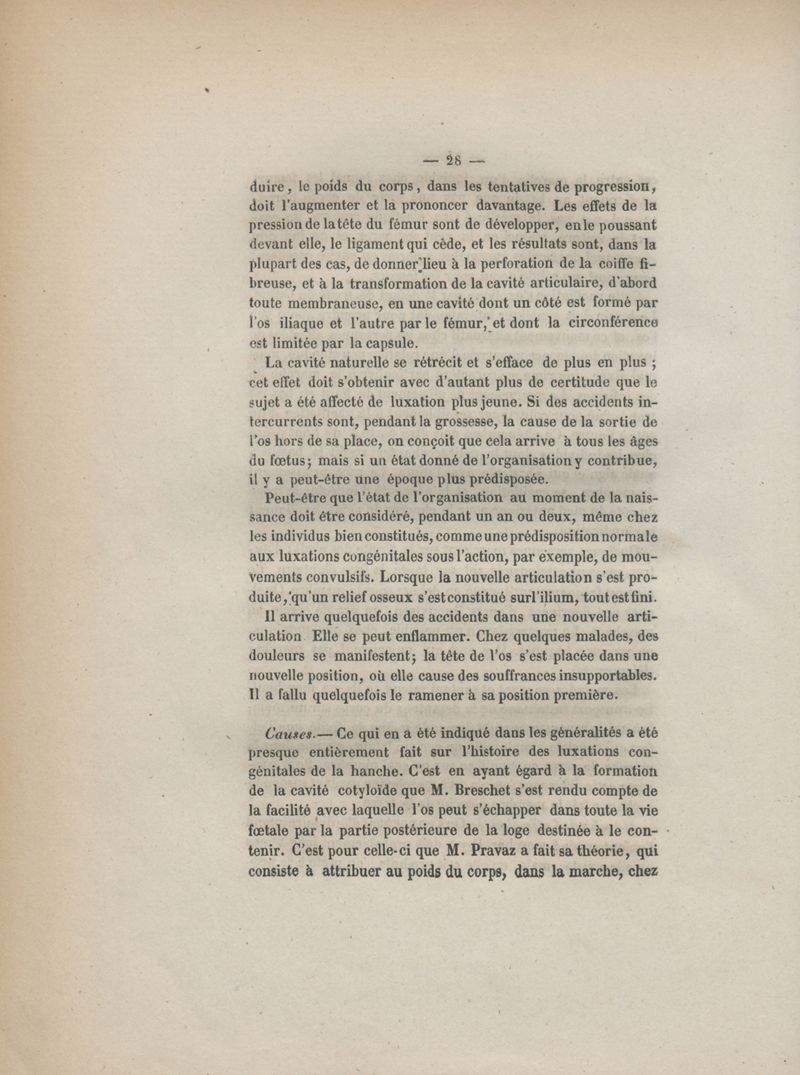 — 28 —

duire, le poids du corps, dans les tentatives de progression, doit l'augmenter et la prononcer davantage. Les effets de la pression de la tête du fémur sont de développer, en le poussant devant elle, le ligament qui cède, et les résultats sont, dans la plupart des cas, de donner lieu à la perforation de la coiffe fibreuse, et à la transformation de la cavité articulaire, d'abord toute membraneuse, en une cavité dont un côté est formé par l'os iliaque et l'autre par le fémur, et dont la circonférence est limitée par la capsule.

La cavité naturelle se rétrécit et s'efface de plus en plus ; cet effet doit s'obtenir avec d'autant plus de certitude que le sujet a été affecté de luxation plus jeune. Si des accidents intercurrents sont, pendant la grossesse, la cause de la sortie de l'os hors de sa place, on conçoit que cela arrive à tous les âges du fœtus ; mais si un état donné de l'organisation y contribue, il y a peut-être une époque plus prédisposée.

Peut-être que l'état de l'organisation au moment de la naissance doit être considéré, pendant un an ou deux, même chez les individus bien constitués, comme une prédisposition normale aux luxations congénitales sous l'action, par exemple, de mouvements convulsifs. Lorsque la nouvelle articulation s'est produite, qu'un relief osseux s'est constitué sur l'ilium, tout est fini.

Il arrive quelquefois des accidents dans une nouvelle articulation Elle se peut enflammer. Chez quelques malades, des douleurs se manifestent ; la tête de l'os s'est placée dans une nouvelle position, où elle cause des souffrances insupportables. Il a fallu quelquefois le ramener à sa position première.

Causes.— Ce qui en a été indiqué dans les généralités a été presque entièrement fait sur l'histoire des luxations congénitales de la hanche. C'est en ayant égard à la formation de la cavité cotyloïde que M. Breschet s'est rendu compte de la facilité avec laquelle l'os peut s'échapper dans toute la vie fœtale par la partie postérieure de la loge destinée à le contenir. C'est pour celle-ci que M. Pravaz a fait sa théorie, qui consiste à attribuer au poids du corps, dans la marche, chez